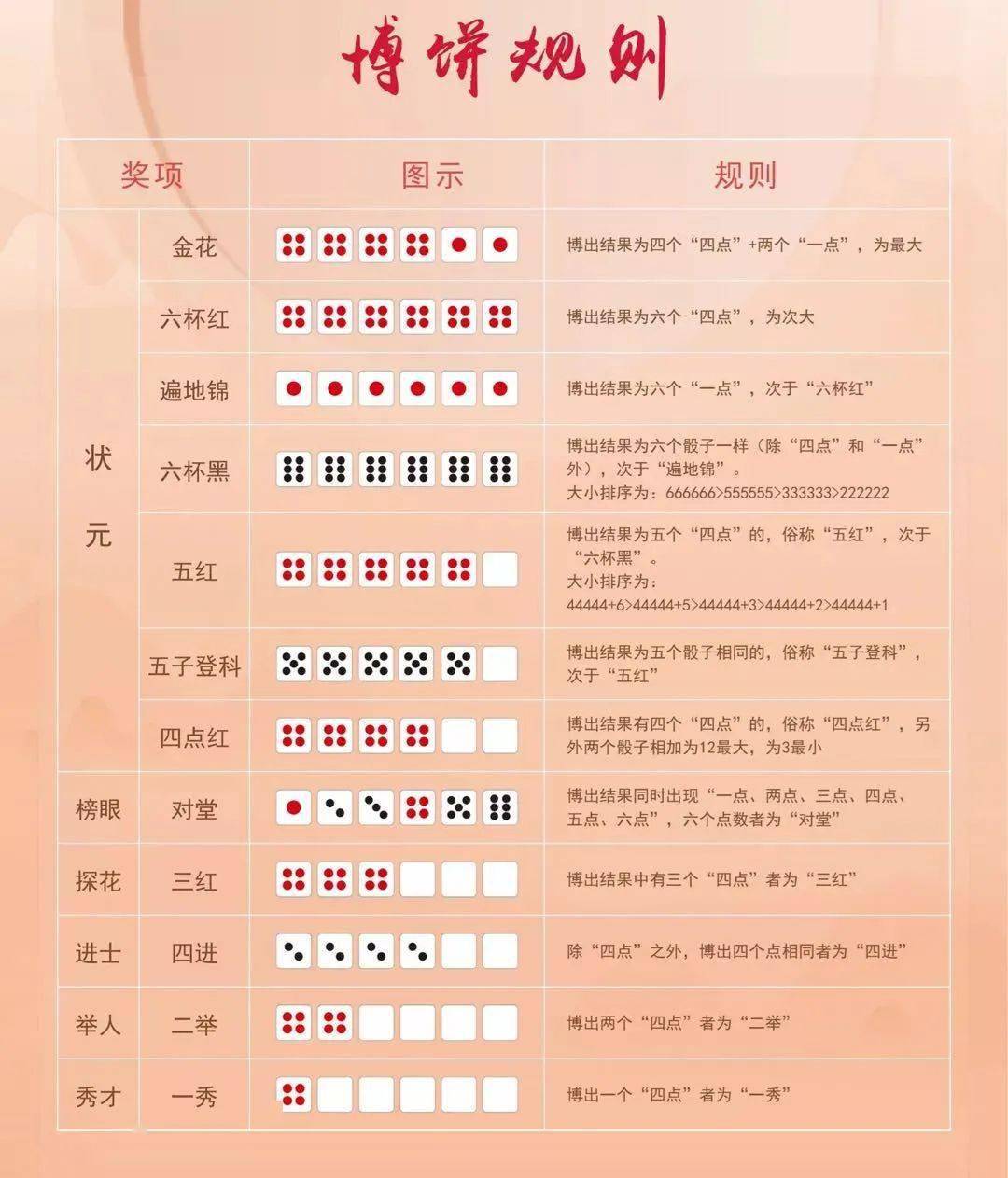 博饼规则

| 奖项 | | 图示 | 规则 |
|---|---|---|---|
| 状元 | 金花 | | 博出结果为四个“四点”+两个“一点”，为最大 |
| | 六杯红 | | 博出结果为六个“四点”，为次大 |
| | 遍地锦 | | 博出结果为六个“一点”，次于“六杯红” |
| | 六杯黑 | | 博出结果为六个骰子一样（除“四点”和“一点”外），次于“遍地锦”。大小排序为：666666>555555>333333>222222 |
| | 五红 | | 博出结果为五个“四点”的，俗称“五红”，次于“六杯黑”。大小排序为：44444+6>44444+5>44444+3>44444+2>44444+1 |
| | 五子登科 | | 博出结果为五个骰子相同的，俗称“五子登科”，次于“五红” |
| | 四点红 | | 博出结果有四个“四点”的，俗称“四点红”，另外两个骰子相加为12最大，为3最小 |
| 榜眼 | 对堂 | | 博出结果同时出现“一点、两点、三点、四点、五点、六点”，六个点数者为“对堂” |
| 探花 | 三红 | | 博出结果中有三个“四点”者为“三红” |
| 进士 | 四进 | | 除“四点”之外，博出四个点相同者为“四进” |
| 举人 | 二举 | | 博出两个“四点”者为“二举” |
| 秀才 | 一秀 | | 博出一个“四点”者为“一秀” |